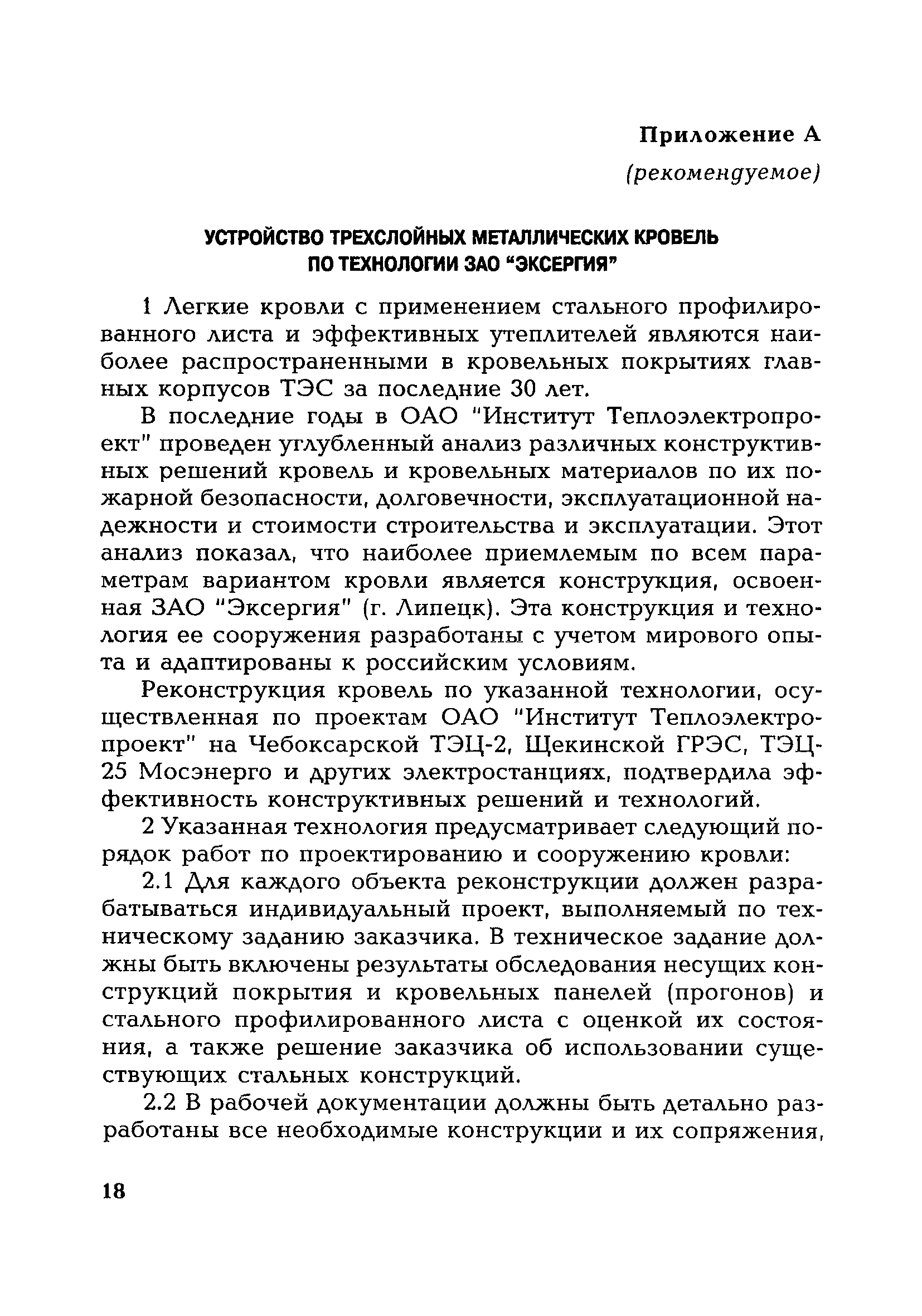 Приложение А
(рекомендуемое)

УСТРОЙСТВО ТРЕХСЛОЙНЫХ МЕТАЛЛИЧЕСКИХ КРОВЕЛЬ ПО ТЕХНОЛОГИИ ЗАО "ЭКСЕРГИЯ"

1 Легкие кровли с применением стального профилированного листа и эффективных утеплителей являются наиболее распространенными в кровельных покрытиях главных корпусов ТЭС за последние 30 лет.

В последние годы в ОАО "Институт Теплоэлектропроект" проведен углубленный анализ различных конструктивных решений кровель и кровельных материалов по их пожарной безопасности, долговечности, эксплуатационной надежности и стоимости строительства и эксплуатации. Этот анализ показал, что наиболее приемлемым по всем параметрам вариантом кровли является конструкция, освоенная ЗАО "Эксергия" (г. Липецк). Эта конструкция и технология ее сооружения разработаны с учетом мирового опыта и адаптированы к российским условиям.

Реконструкция кровель по указанной технологии, осуществленная по проектам ОАО "Институт Теплоэлектропроект" на Чебоксарской ТЭЦ-2, Щекинской ГРЭС, ТЭЦ-25 Мосэнерго и других электростанциях, подтвердила эффективность конструктивных решений и технологий.

2 Указанная технология предусматривает следующий порядок работ по проектированию и сооружению кровли:

2.1 Для каждого объекта реконструкции должен разрабатываться индивидуальный проект, выполняемый по техническому заданию заказчика. В техническое задание должны быть включены результаты обследования несущих конструкций покрытия и кровельных панелей (прогонов) и стального профилированного листа с оценкой их состояния, а также решение заказчика об использовании существующих стальных конструкций.

2.2 В рабочей документации должны быть детально разработаны все необходимые конструкции и их сопряжения,

18